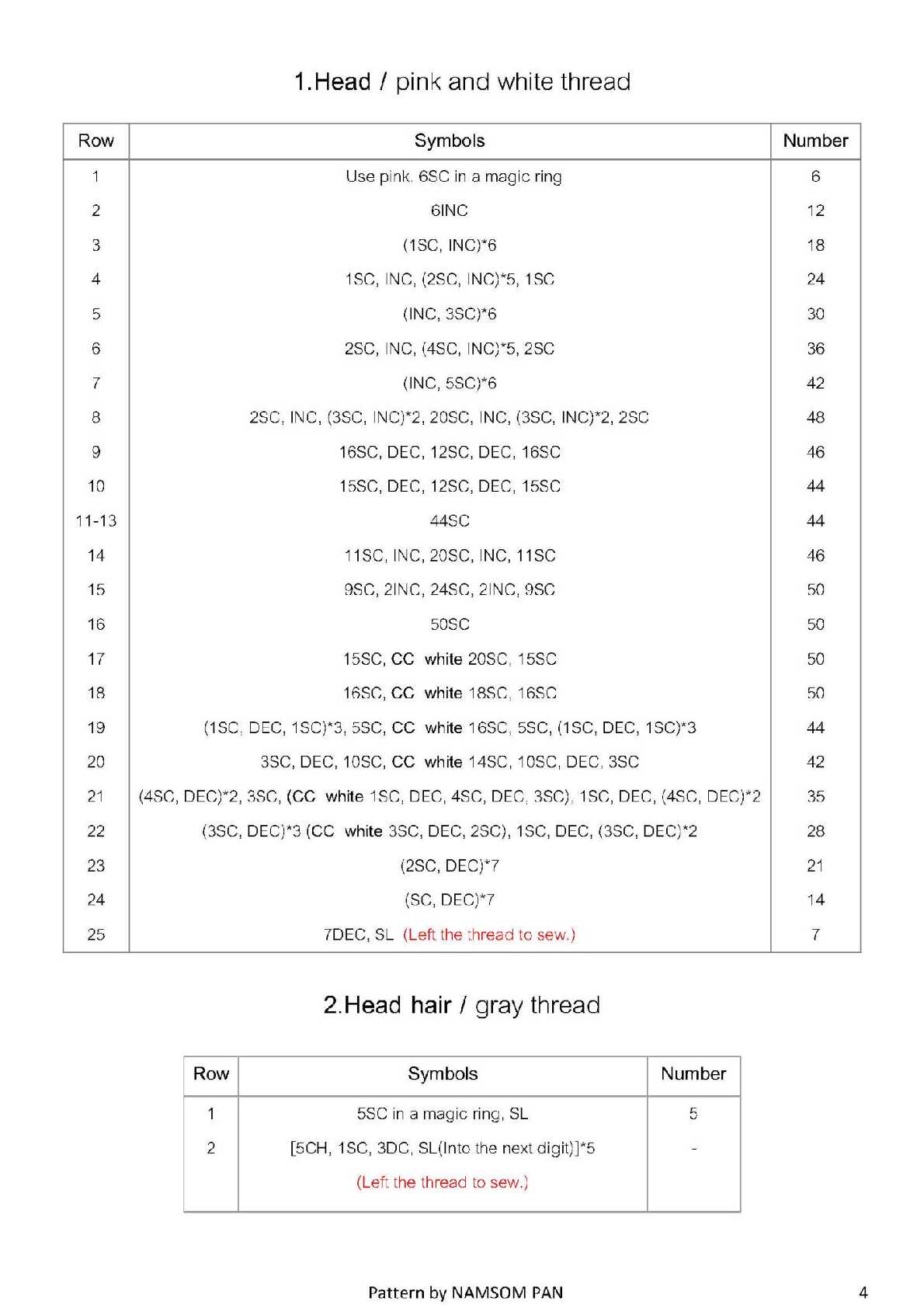 1.Head / pink and white thread

| Row | Symbols | Number |
|---|---|---|
| 1 | Use pink. 6SC in a magic ring | 6 |
| 2 | 6INC | 12 |
| 3 | (1SC, INC)*6 | 18 |
| 4 | 1SC, INC, (2SC, INC)*5, 1SC | 24 |
| 5 | (INC, 3SC)*6 | 30 |
| 6 | 2SC, INC, (4SC, INC)*5, 2SC | 36 |
| 7 | (INC, 5SC)*6 | 42 |
| 8 | 2SC, INC, (3SC, INC)*2, 20SC, INC, (3SC, INC)*2, 2SC | 48 |
| 9 | 16SC, DEC, 12SC, DEC, 16SC | 46 |
| 10 | 15SC, DEC, 12SC, DEC, 15SC | 44 |
| 11-13 | 44SC | 44 |
| 14 | 11SC, INC, 20SC, INC, 11SC | 46 |
| 15 | 9SC, 2INC, 24SC, 2INC, 9SC | 50 |
| 16 | 50SC | 50 |
| 17 | 15SC, CC white 20SC, 15SC | 50 |
| 18 | 16SC, CC white 18SC, 16SC | 50 |
| 19 | (1SC, DEC, 1SC)*3, 5SC, CC white 16SC, 5SC, (1SC, DEC, 1SC)*3 | 44 |
| 20 | 3SC, DEC, 10SC, CC white 14SC, 10SC, DEC, 3SC | 42 |
| 21 | (4SC, DEC)*2, 3SC, (CC white 1SC, DEC, 4SC, DEC, 3SC), 1SC, DEC, (4SC, DEC)*2 | 35 |
| 22 | (3SC, DEC)*3 (CC white 3SC, DEC, 2SC), 1SC, DEC, (3SC, DEC)*2 | 28 |
| 23 | (2SC, DEC)*7 | 21 |
| 24 | (SC, DEC)*7 | 14 |
| 25 | 7DEC, SL (Left the thread to sew.) | 7 |

2.Head hair / gray thread

| Row | Symbols | Number |
|---|---|---|
| 1 | 5SC in a magic ring, SL | 5 |
| 2 | [5CH, 1SC, 3DC, SL(Into the next digit)]*5 (Left the thread to sew.) | - |

Pattern by NAMSOM PAN

4